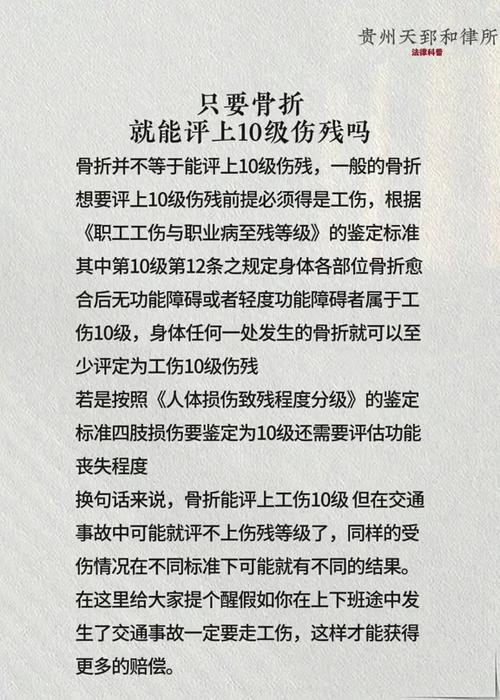 贵州天郅和律所
法律科普

只要骨折
就能评上10级伤残吗

骨折并不等于能评上10级伤残，一般的骨折想要评上10级伤残前提必须得是工伤，根据《职工工伤与职业病至残等级》的鉴定标准其中第10级第12条之规定身体各部位骨折愈合后无功能障碍或者轻度功能障碍者属于工伤10级，身体任何一处发生的骨折就可以至少评定为工伤10级伤残
若是按照《人体损伤致残程度分级》的鉴定标准四肢损伤要鉴定为10级还需要评估功能丧失程度
换句话来说，骨折能评上工伤10级 但在交通事故中可能就评不上伤残等级了，同样的受伤情况在不同标准下可能就有不同的结果。
在这里给大家提个醒假如你在上下班途中发生了交通事故一定要走工伤，这样才能获得更多的赔偿。